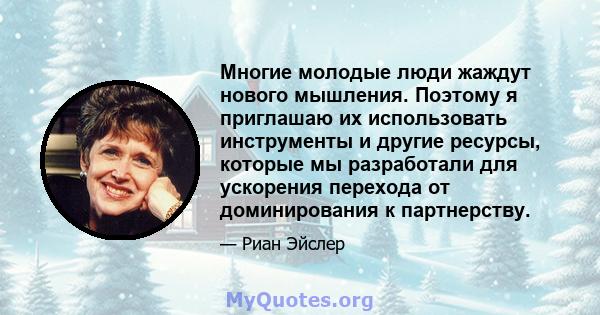 Многие молодые люди жаждут нового мышления. Поэтому я приглашаю их использовать инструменты и другие ресурсы, которые мы разработали для ускорения перехода от доминирования к партнерству.

— Риан Эйслер

MyQuotes.org